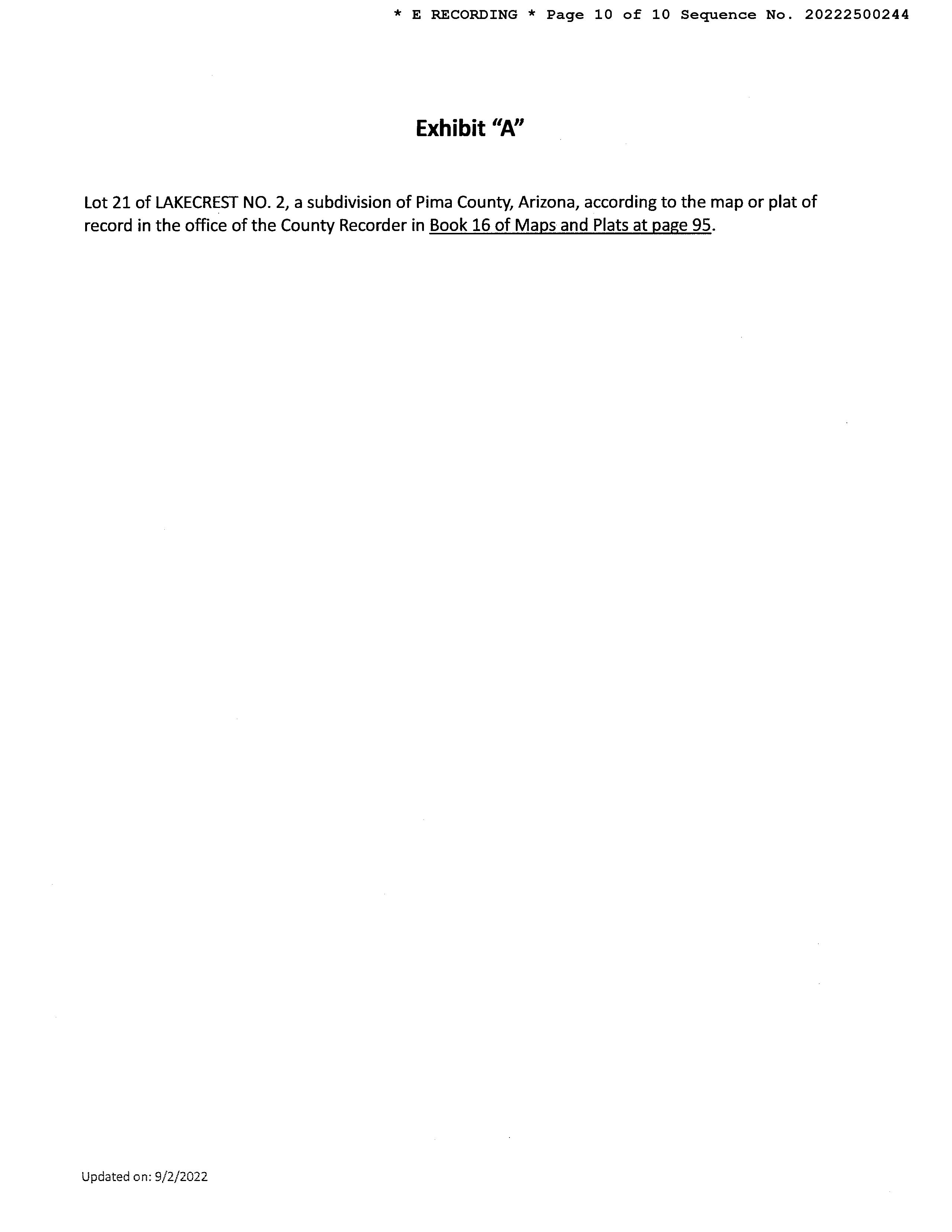 * E RECORDING * Page 10 of 10 Sequence No. 20222500244

Exhibit "A"

Lot 21 of LAKECREST NO. 2, a subdivision of Pima County, Arizona, according to the map or plat of record in the office of the County Recorder in Book 16 of Maps and Plats at page 95.

Updated on: 9/2/2022